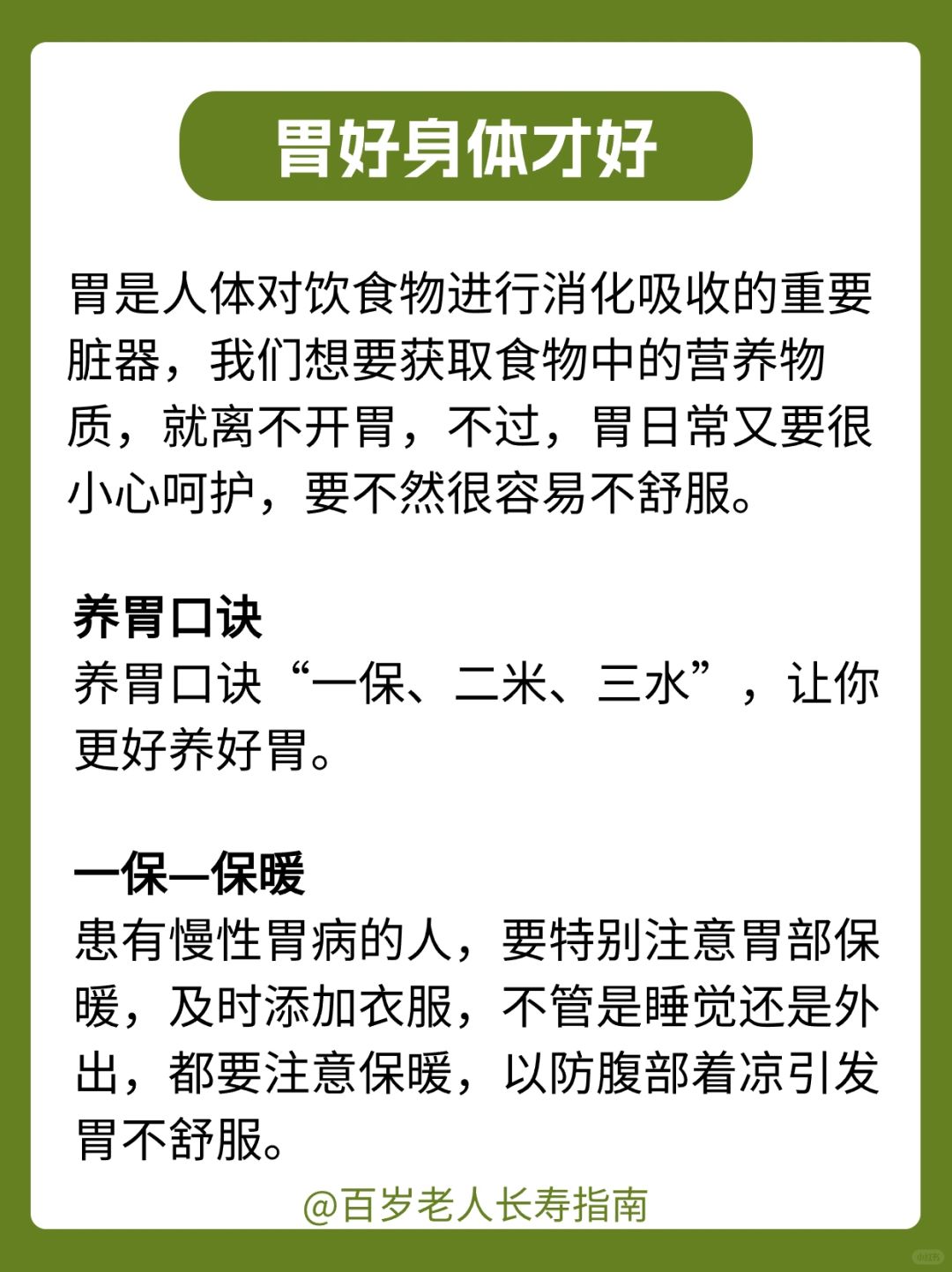 胃好身体才好

胃是人体对饮食物进行消化吸收的重要脏器，我们想要获取食物中的营养物质，就离不开胃，不过，胃日常又要很小心呵护，要不然很容易不舒服。

养胃口诀
养胃口诀“一保、二米、三水”，让你更好养好胃。

一保—保暖
患有慢性胃病的人，要特别注意胃部保暖，及时添加衣服，不管是睡觉还是外出，都要注意保暖，以防腹部着凉引发胃不舒服。

@百岁老人长寿指南

小红书